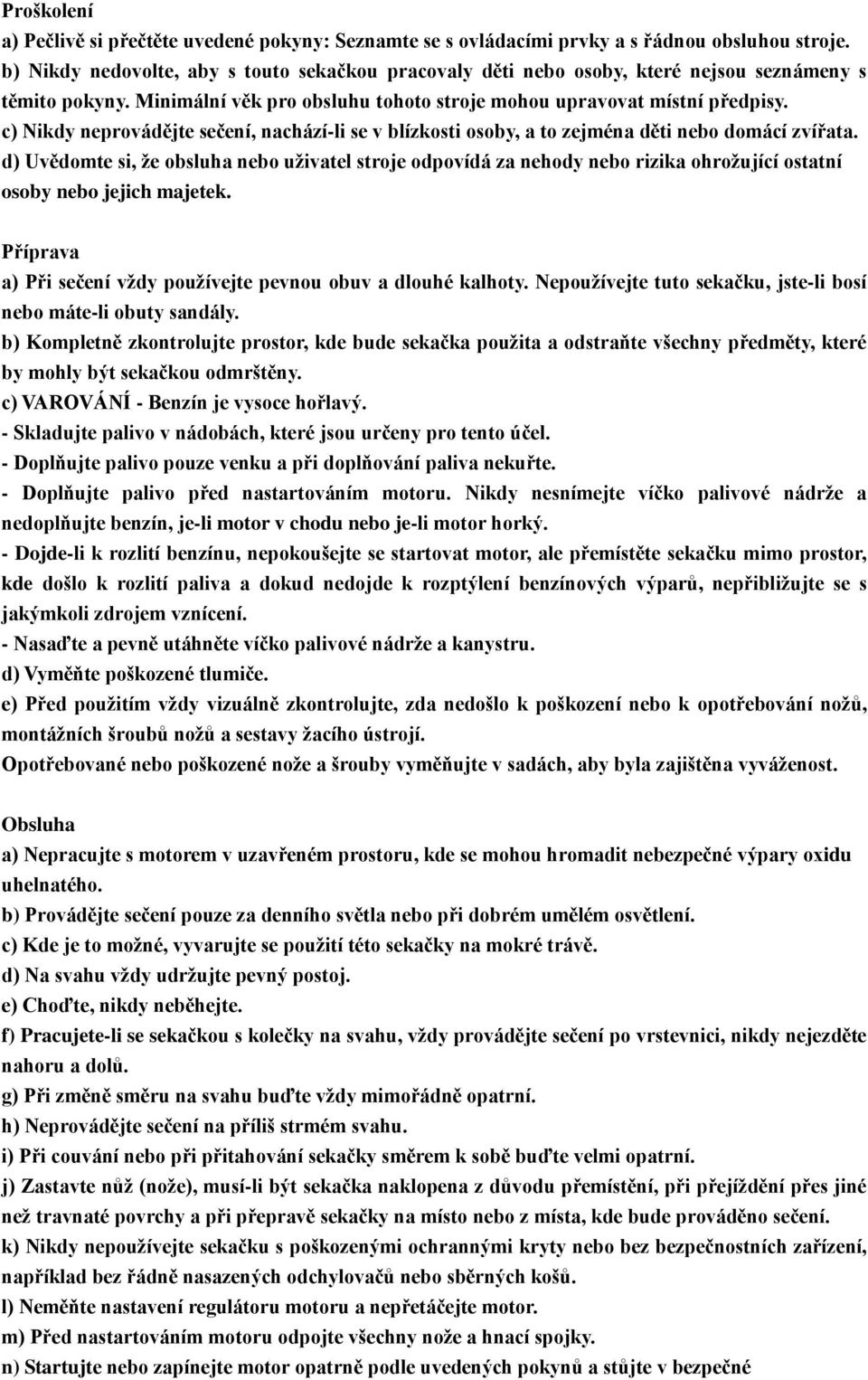 Proškolení
a) Pečlivě si přečtěte uvedené pokyny: Seznamte se s ovládacími prvky a s řádnou obsluhou stroje.
b) Nikdy nedovolte, aby s touto sekačkou pracovaly děti nebo osoby, které nejsou seznámeny s těmito pokyny. Minimální věk pro obsluhu tohoto stroje mohou upravovat místní předpisy.
c) Nikdy neprovádějte sečení, nachází-li se v blízkosti osoby, a to zejména děti nebo domácí zvířata.
d) Uvědomte si, že obsluha nebo uživatel stroje odpovídá za nehody nebo rizika ohrožující ostatní osoby nebo jejich majetek.

Příprava
a) Při sečení vždy používejte pevnou obuv a dlouhé kalhoty. Nepoužívejte tuto sekačku, jste-li bosí nebo máte-li obuty sandály.
b) Kompletně zkontrolujte prostor, kde bude sekačka použita a odstraňte všechny předměty, které by mohly být sekačkou odmrštěny.
c) VAROVÁNÍ - Benzín je vysoce hořlavý.
- Skladujte palivo v nádobách, které jsou určeny pro tento účel.
- Doplňujte palivo pouze venku a při doplňování paliva nekuřte.
- Doplňujte palivo před nastartováním motoru. Nikdy nesnímejte víčko palivové nádrže a nedoplňujte benzín, je-li motor v chodu nebo je-li motor horký.
- Dojde-li k rozlití benzínu, nepokoušejte se startovat motor, ale přemístěte sekačku mimo prostor, kde došlo k rozlití paliva a dokud nedojde k rozptýlení benzínových výparů, nepřibližujte se s jakýmkoli zdrojem vznícení.
- Nasaďte a pevně utáhněte víčko palivové nádrže a kanystru.
d) Vyměňte poškozené tlumiče.
e) Před použitím vždy vizuálně zkontrolujte, zda nedošlo k poškození nebo k opotřebování nožů, montážních šroubů nožů a sestavy žacího ústrojí.
Opotřebované nebo poškozené nože a šrouby vyměňujte v sadách, aby byla zajištěna vyváženost.

Obsluha
a) Nepracujte s motorem v uzavřeném prostoru, kde se mohou hromadit nebezpečné výpary oxidu uhelnatého.
b) Provádějte sečení pouze za denního světla nebo při dobrém umělém osvětlení.
c) Kde je to možné, vyvarujte se použití této sekačky na mokré trávě.
d) Na svahu vždy udržujte pevný postoj.
e) Choďte, nikdy neběhejte.
f) Pracujete-li se sekačkou s kolečky na svahu, vždy provádějte sečení po vrstevnici, nikdy nejezděte nahoru a dolů.
g) Při změně směru na svahu buďte vždy mimořádně opatrní.
h) Neprovádějte sečení na příliš strmém svahu.
i) Při couvání nebo při přitahování sekačky směrem k sobě buďte velmi opatrní.
j) Zastavte nůž (nože), musí-li být sekačka naklopena z důvodu přemístění, při přejíždění přes jiné než travnaté povrchy a při přepravě sekačky na místo nebo z místa, kde bude prováděno sečení.
k) Nikdy nepoužívejte sekačku s poškozenými ochrannými kryty nebo bez bezpečnostních zařízení, například bez řádně nasazených odchylovačů nebo sběrných košů.
l) Neměňte nastavení regulátoru motoru a nepřetáčejte motor.
m) Před nastartováním motoru odpojte všechny nože a hnací spojky.
n) Startujte nebo zapínejte motor opatrně podle uvedených pokynů a stůjte v bezpečné